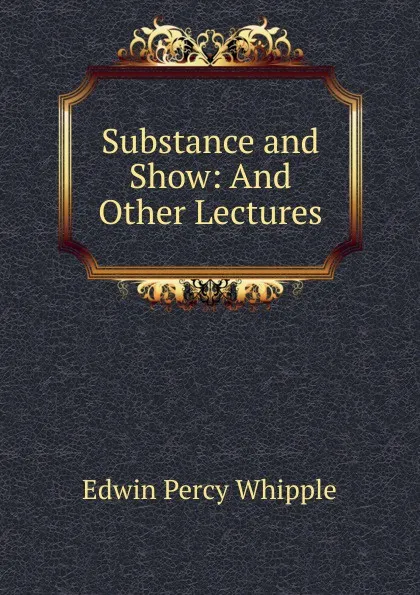 Substance and Show: And Other Lectures

Edwin Percy Whipple